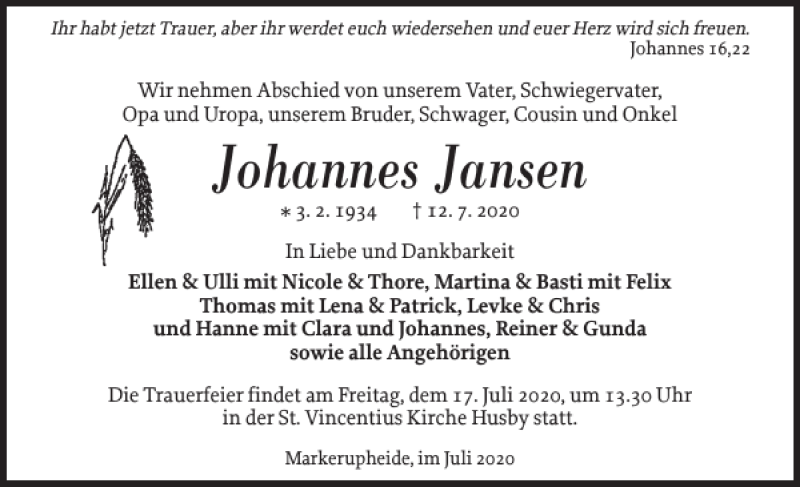 Ihr habt jetzt Trauer, aber ihr werdet euch wiedersehen und euer Herz wird sich freuen.
Johannes 16,22

Wir nehmen Abschied von unserem Vater, Schwiegervater, Opa und Uropa, unserem Bruder, Schwager, Cousin und Onkel

Johannes Jansen

* 3. 2. 1934 † 12. 7. 2020

In Liebe und Dankbarkeit

Ellen & Ulli mit Nicole & Thore, Martina & Basti mit Felix
Thomas mit Lena & Patrick, Levke & Chris
und Hanne mit Clara und Johannes, Reiner & Gunda
sowie alle Angehörigen

Die Trauerfeier findet am Freitag, dem 17. Juli 2020, um 13.30 Uhr in der St. Vincentius Kirche Husby statt.

Markerupheide, im Juli 2020